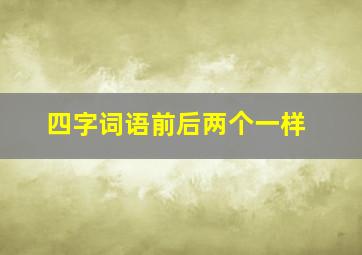 四字词语前后两个一样